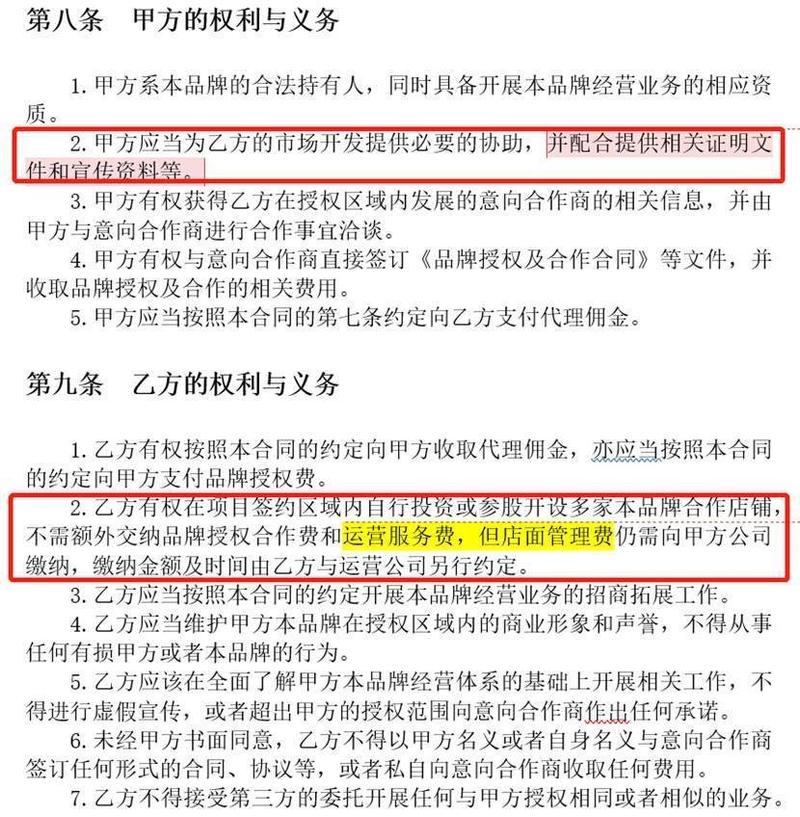 第八条　甲方的权利与义务

1. 甲方系本品牌的合法持有人，同时具备开展本品牌经营业务的相应资质。

2. 甲方应当为乙方的市场开发提供必要的协助，并配合提供相关证明文件和宣传资料等。

3. 甲方有权获得乙方在授权区域内发展的意向合作商的相关信息，并由甲方与意向合作商进行合作事宜洽谈。

4. 甲方有权与意向合作商直接签订《品牌授权及合作合同》等文件，并收取品牌授权及合作的相关费用。

5. 甲方应当按照本合同的第七条约定向乙方支付代理佣金。

第九条　乙方的权利与义务

1. 乙方有权按照本合同的约定向甲方收取代理佣金，亦应当按照本合同的约定向甲方支付品牌授权费。

2. 乙方有权在项目签约区域内自行投资或参股开设多家本品牌合作店铺，不需额外交纳品牌授权合作费和运营服务费，但店面管理费仍需向甲方公司缴纳，缴纳金额及时间由乙方与运营公司另行约定。

3. 乙方应当按照本合同的约定开展本品牌经营业务的招商拓展工作。

4. 乙方应当维护甲方本品牌在授权区域内的商业形象和声誉，不得从事任何有损甲方或者本品牌的行为。

5. 乙方应该在全面了解甲方本品牌经营体系的基础上开展相关工作，不得进行虚假宣传，或者超出甲方的授权范围向意向合作商作出任何承诺。

6. 未经甲方书面同意，乙方不得以甲方名义或者自身名义与意向合作商签订任何形式的合同、协议等，或者私自向意向合作商收取任何费用。

7. 乙方不得接受第三方的委托开展任何与甲方授权相同或者相似的业务。